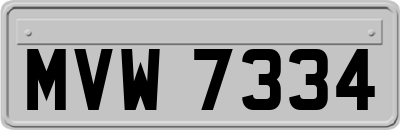 MVW 7334